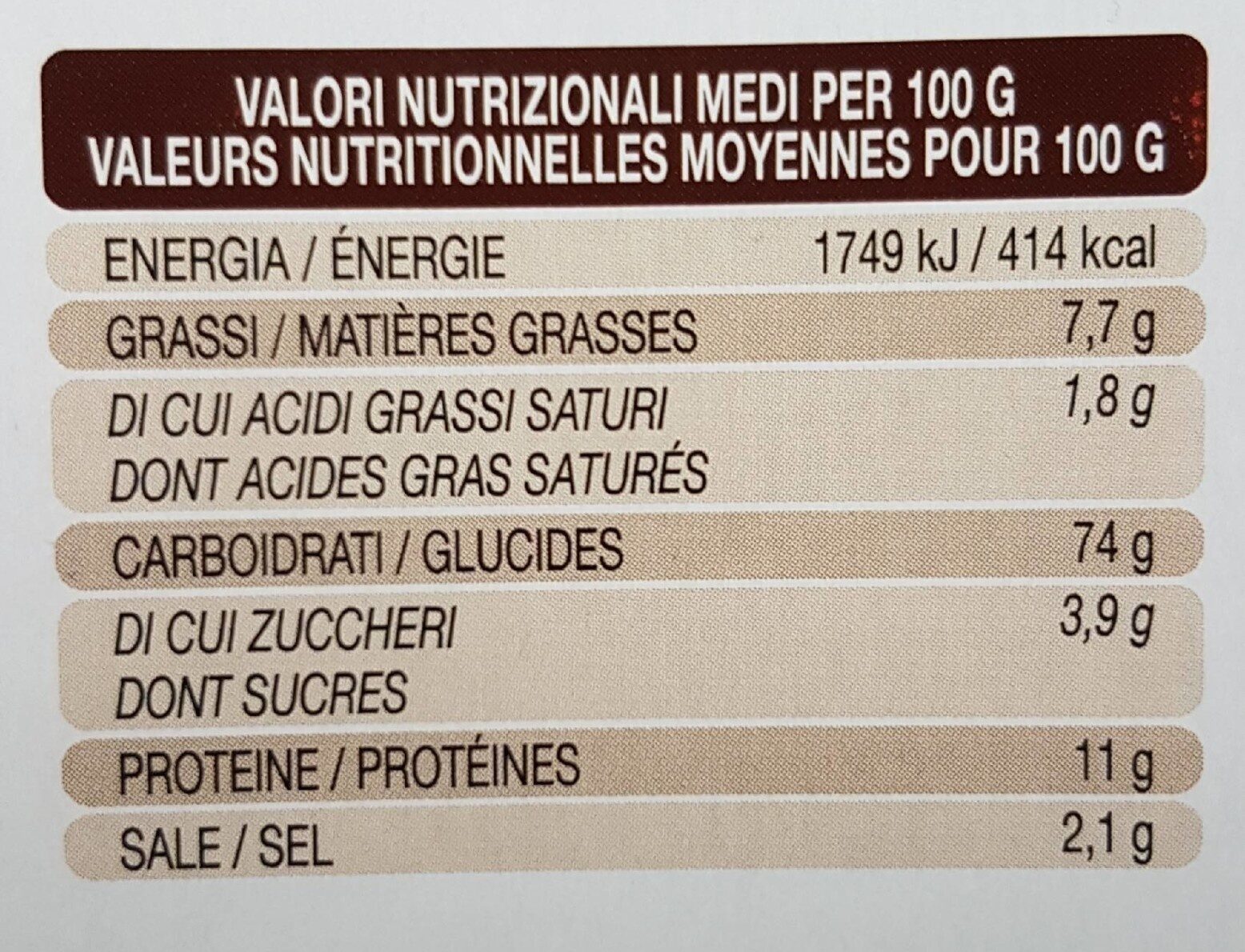 VALORI NUTRIZIONALI MEDI PER 100 G
VALEURS NUTRITIONNELLES MOYENNES POUR 100 G

| | |
|---|---|
| ENERGIA / ÉNERGIE | 1749 kJ / 414 kcal |
| GRASSI / MATIÈRES GRASSES | 7,7 g |
| DI CUI ACIDI GRASSI SATURI DONT ACIDES GRAS SATURÉS | 1,8 g |
| CARBOIDRATI / GLUCIDES | 74 g |
| DI CUI ZUCCHERI DONT SUCRES | 3,9 g |
| PROTEINE / PROTÉINES | 11 g |
| SALE / SEL | 2,1 g |